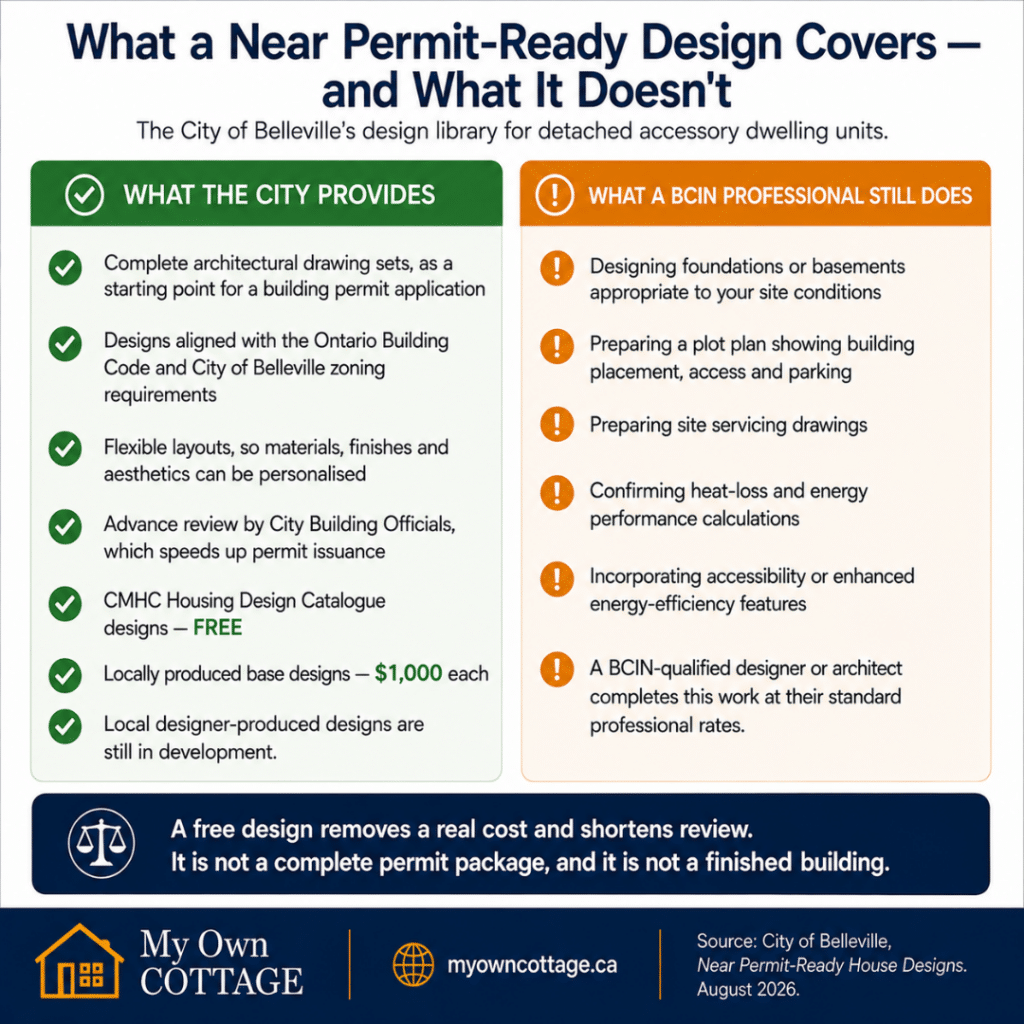 What a Near Permit-Ready Design Covers — and What It Doesn't

The City of Belleville's design library for detached accessory dwelling units.

WHAT THE CITY PROVIDES

Complete architectural drawing sets, as a starting point for a building permit application

Designs aligned with the Ontario Building Code and City of Belleville zoning requirements

Flexible layouts, so materials, finishes and aesthetics can be personalised

Advance review by City Building Officials, which speeds up permit issuance

CMHC Housing Design Catalogue designs — FREE

Locally produced base designs — $1,000 each

Local designer-produced designs are still in development.

WHAT A BCIN PROFESSIONAL STILL DOES

Designing foundations or basements appropriate to your site conditions

Preparing a plot plan showing building placement, access and parking

Preparing site servicing drawings

Confirming heat-loss and energy performance calculations

Incorporating accessibility or enhanced energy-efficiency features

A BCIN-qualified designer or architect completes this work at their standard professional rates.

A free design removes a real cost and shortens review. It is not a complete permit package, and it is not a finished building.

My Own COTTAGE

myowncottage.ca

Source: City of Belleville, Near Permit-Ready House Designs. August 2026.